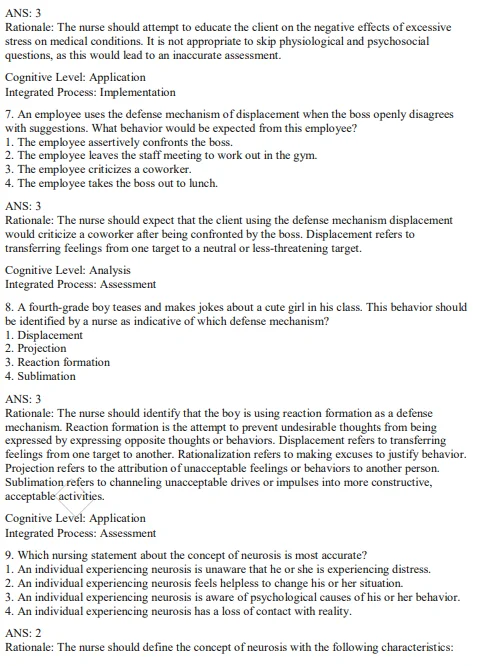 ANS: 3
Rationale: The nurse should attempt to educate the client on the negative effects of excessive stress on medical conditions. It is not appropriate to skip physiological and psychosocial questions, as this would lead to an inaccurate assessment.

Cognitive Level: Application
Integrated Process: Implementation

7. An employee uses the defense mechanism of displacement when the boss openly disagrees with suggestions. What behavior would be expected from this employee?
1. The employee assertively confronts the boss.
2. The employee leaves the staff meeting to work out in the gym.
3. The employee criticizes a coworker.
4. The employee takes the boss out to lunch.

ANS: 3
Rationale: The nurse should expect that the client using the defense mechanism displacement would criticize a coworker after being confronted by the boss. Displacement refers to transferring feelings from one target to a neutral or less-threatening target.

Cognitive Level: Analysis
Integrated Process: Assessment

8. A fourth-grade boy teases and makes jokes about a cute girl in his class. This behavior should be identified by a nurse as indicative of which defense mechanism?
1. Displacement
2. Projection
3. Reaction formation
4. Sublimation

ANS: 3
Rationale: The nurse should identify that the boy is using reaction formation as a defense mechanism. Reaction formation is the attempt to prevent undesirable thoughts from being expressed by expressing opposite thoughts or behaviors. Displacement refers to transferring feelings from one target to another. Rationalization refers to making excuses to justify behavior. Projection refers to the attribution of unacceptable feelings or behaviors to another person. Sublimation refers to channeling unacceptable drives or impulses into more constructive, acceptable activities.

Cognitive Level: Application
Integrated Process: Assessment

9. Which nursing statement about the concept of neurosis is most accurate?
1. An individual experiencing neurosis is unaware that he or she is experiencing distress.
2. An individual experiencing neurosis feels helpless to change his or her situation.
3. An individual experiencing neurosis is aware of psychological causes of his or her behavior.
4. An individual experiencing neurosis has a loss of contact with reality.

ANS: 2
Rationale: The nurse should define the concept of neurosis with the following characteristics: